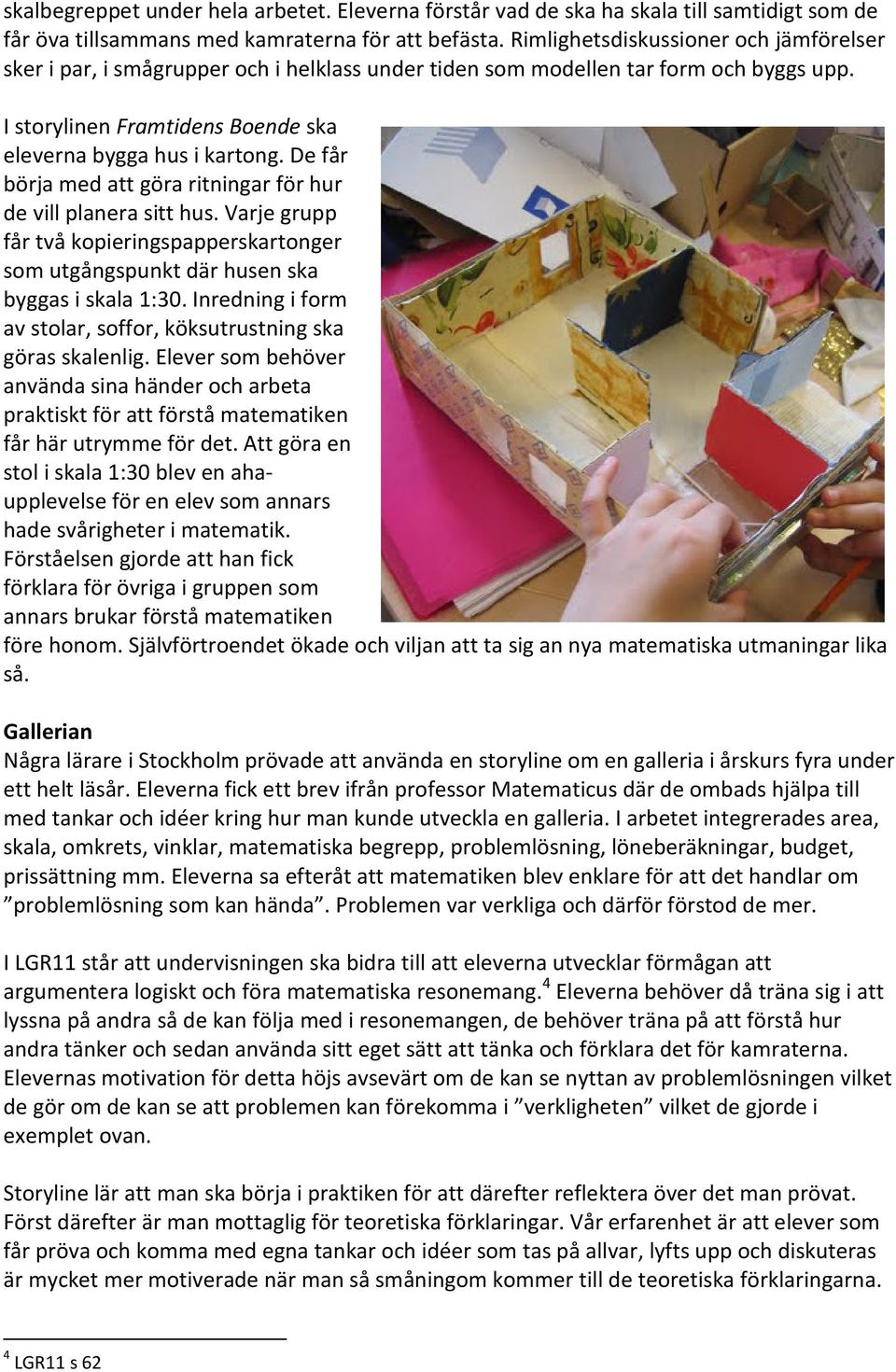 skalbegreppet under hela arbetet. Eleverna förstår vad de ska ha skala till samtidigt som de får öva tillsammans med kamraterna för att befästa. Rimlighetsdiskussioner och jämförelser sker i par, i smågrupper och i helklass under tiden som modellen tar form och byggs upp.

I storylinen Framtidens Boende ska eleverna bygga hus i kartong. De får börja med att göra ritningar för hur de vill planera sitt hus. Varje grupp får två kopieringspapperskartonger som utgångspunkt där husen ska byggas i skala 1:30. Inredning i form av stolar, soffor, köksutrustning ska göras skalenlig. Elever som behöver använda sina händer och arbeta praktiskt för att förstå matematiken får här utrymme för det. Att göra en stol i skala 1:30 blev en aha-upplevelse för en elev som annars hade svårigheter i matematik. Förståelsen gjorde att han fick förklara för övriga i gruppen som annars brukar förstå matematiken före honom. Självförtroendet ökade och viljan att ta sig an nya matematiska utmaningar lika så.

Gallerian
Några lärare i Stockholm prövade att använda en storyline om en galleria i årskurs fyra under ett helt läsår. Eleverna fick ett brev ifrån professor Matematicus där de ombads hjälpa till med tankar och idéer kring hur man kunde utveckla en galleria. I arbetet integrerades area, skala, omkrets, vinklar, matematiska begrepp, problemlösning, löneberäkningar, budget, prissättning mm. Eleverna sa efteråt att matematiken blev enklare för att det handlar om ”problemlösning som kan hända”. Problemen var verkliga och därför förstod de mer.

I LGR11 står att undervisningen ska bidra till att eleverna utvecklar förmågan att argumentera logiskt och föra matematiska resonemang.$^4$ Eleverna behöver då träna sig i att lyssna på andra så de kan följa med i resonemangen, de behöver träna på att förstå hur andra tänker och sedan använda sitt eget sätt att tänka och förklara det för kamraterna. Elevernas motivation för detta höjs avsevärt om de kan se nyttan av problemlösningen vilket de gör om de kan se att problemen kan förekomma i ”verkligheten” vilket de gjorde i exemplet ovan.

Storyline lär att man ska börja i praktiken för att därefter reflektera över det man prövat. Först därefter är man mottaglig för teoretiska förklaringar. Vår erfarenhet är att elever som får pröva och komma med egna tankar och idéer som tas på allvar, lyfts upp och diskuteras är mycket mer motiverade när man så småningom kommer till de teoretiska förklaringarna.

$^4$ LGR11 s 62